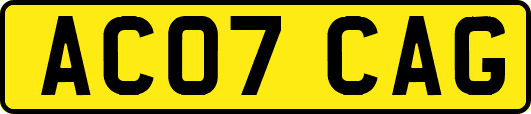 AC07 CAG